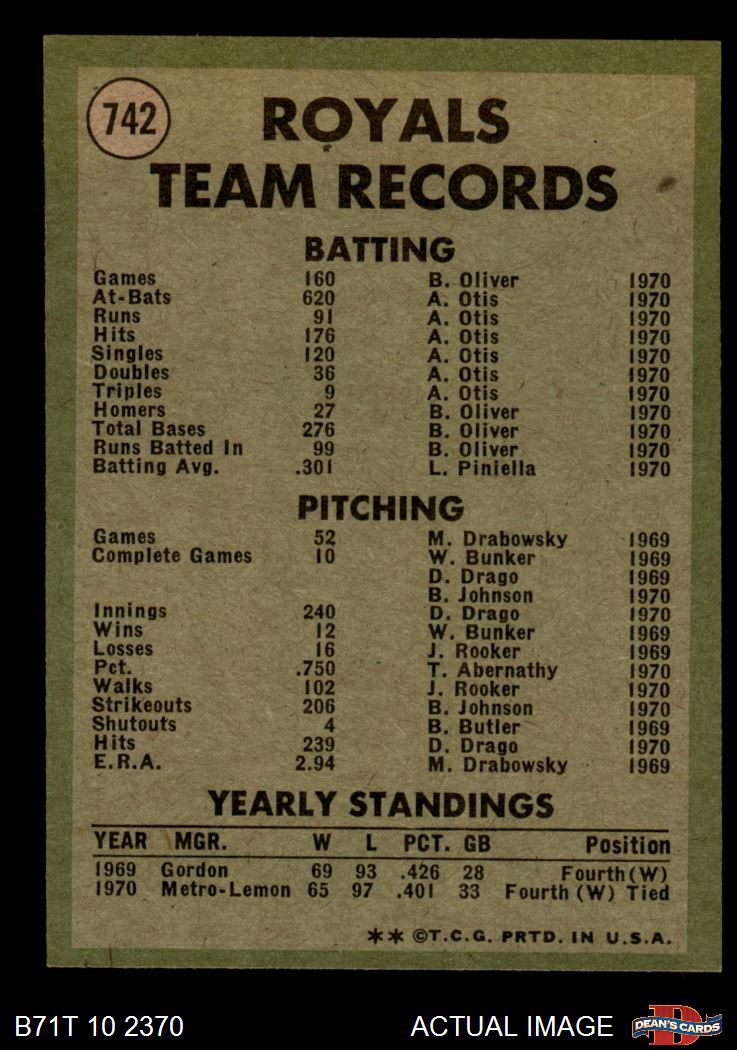 742

ROYALS
TEAM RECORDS

BATTING

| Games | 160 | B. Oliver | 1970 |
|---|---|---|---|
| At-Bats | 620 | A. Otis | 1970 |
| Runs | 91 | A. Otis | 1970 |
| Hits | 176 | A. Otis | 1970 |
| Singles | 120 | A. Otis | 1970 |
| Doubles | 36 | A. Otis | 1970 |
| Triples | 9 | A. Otis | 1970 |
| Homers | 27 | B. Oliver | 1970 |
| Total Bases | 276 | B. Oliver | 1970 |
| Runs Batted In | 99 | B. Oliver | 1970 |
| Batting Avg. | .301 | L. Piniella | 1970 |

PITCHING

| Games | 52 | M. Drabowsky | 1969 |
|---|---|---|---|
| Complete Games | 10 | W. Bunker | 1969 |
| | | D. Drago | 1969 |
| | | B. Johnson | 1970 |
| Innings | 240 | D. Drago | 1970 |
| Wins | 12 | W. Bunker | 1969 |
| Losses | 16 | J. Rooker | 1969 |
| Pct. | .750 | T. Abernathy | 1970 |
| Walks | 102 | J. Rooker | 1970 |
| Strikeouts | 206 | B. Johnson | 1970 |
| Shutouts | 4 | B. Butler | 1969 |
| Hits | 239 | D. Drago | 1970 |
| E.R.A. | 2.94 | M. Drabowsky | 1969 |

YEARLY STANDINGS

| YEAR | MGR. | W | L | PCT. | GB | Position |
|---|---|---|---|---|---|---|
| 1969 | Gordon | 69 | 93 | .426 | 28 | Fourth(W) |
| 1970 | Metro-Lemon | 65 | 97 | .401 | 33 | Fourth (W) Tied |

** ©T.C.G. PRTD. IN U.S.A.

B71T 10 2370

ACTUAL IMAGE

DEAN'S CARDS